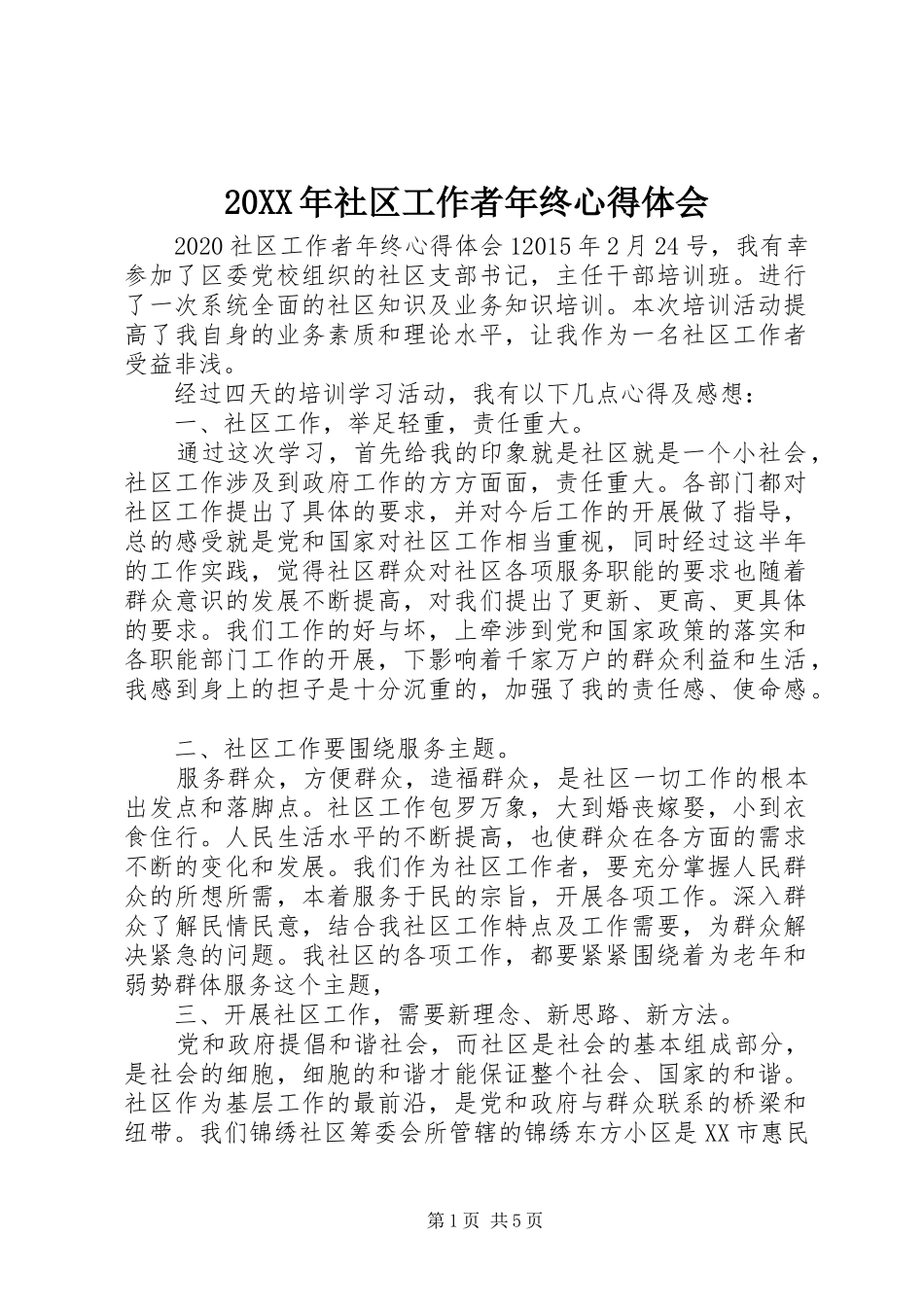 20XX年社区工作者年终心得体会

2020社区工作者年终心得体会12015年2月24号，我有幸参加了区委党校组织的社区支部书记，主任干部培训班。进行了一次系统全面的社区知识及业务知识培训。本次培训活动提高了我自身的业务素质和理论水平，让我作为一名社区工作者受益非浅。

经过四天的培训学习活动，我有以下几点心得及感想：

一、社区工作，举足轻重，责任重大。

通过这次学习，首先给我的印象就是社区就是一个小社会，社区工作涉及到政府工作的方方面面，责任重大。各部门都对社区工作提出了具体的要求，并对今后工作的开展做了指导，总的感受就是党和国家对社区工作相当重视，同时经过这半年的工作实践，觉得社区群众对社区各项服务职能的要求也随着群众意识的发展不断提高，对我们提出了更新、更高、更具体的要求。我们工作的好与坏，上牵涉到党和国家政策的落实和各职能部门工作的开展，下影响着千家万户的群众利益和生活，我感到身上的担子是十分沉重的，加强了我的责任感、使命感。

二、社区工作要围绕服务主题。

服务群众，方便群众，造福群众，是社区一切工作的根本出发点和落脚点。社区工作包罗万象，大到婚丧嫁娶，小到衣食住行。人民生活水平的不断提高，也使群众在各方面的需求不断的变化和发展。我们作为社区工作者，要充分掌握人民群众的所想所需，本着服务于民的宗旨，开展各项工作。深入群众了解民情民意，结合我社区工作特点及工作需要，为群众解决紧急的问题。我社区的各项工作，都要紧紧围绕着为老年和弱势群体服务这个主题，

三、开展社区工作，需要新理念、新思路、新方法。

党和政府提倡和谐社会，而社区是社会的基本组成部分，是社会的细胞，细胞的和谐才能保证整个社会、国家的和谐。社区作为基层工作的最前沿，是党和政府与群众联系的桥梁和纽带。我们锦绣社区筹委会所管辖的锦绣东方小区是XX市惠民

第1页 共5页